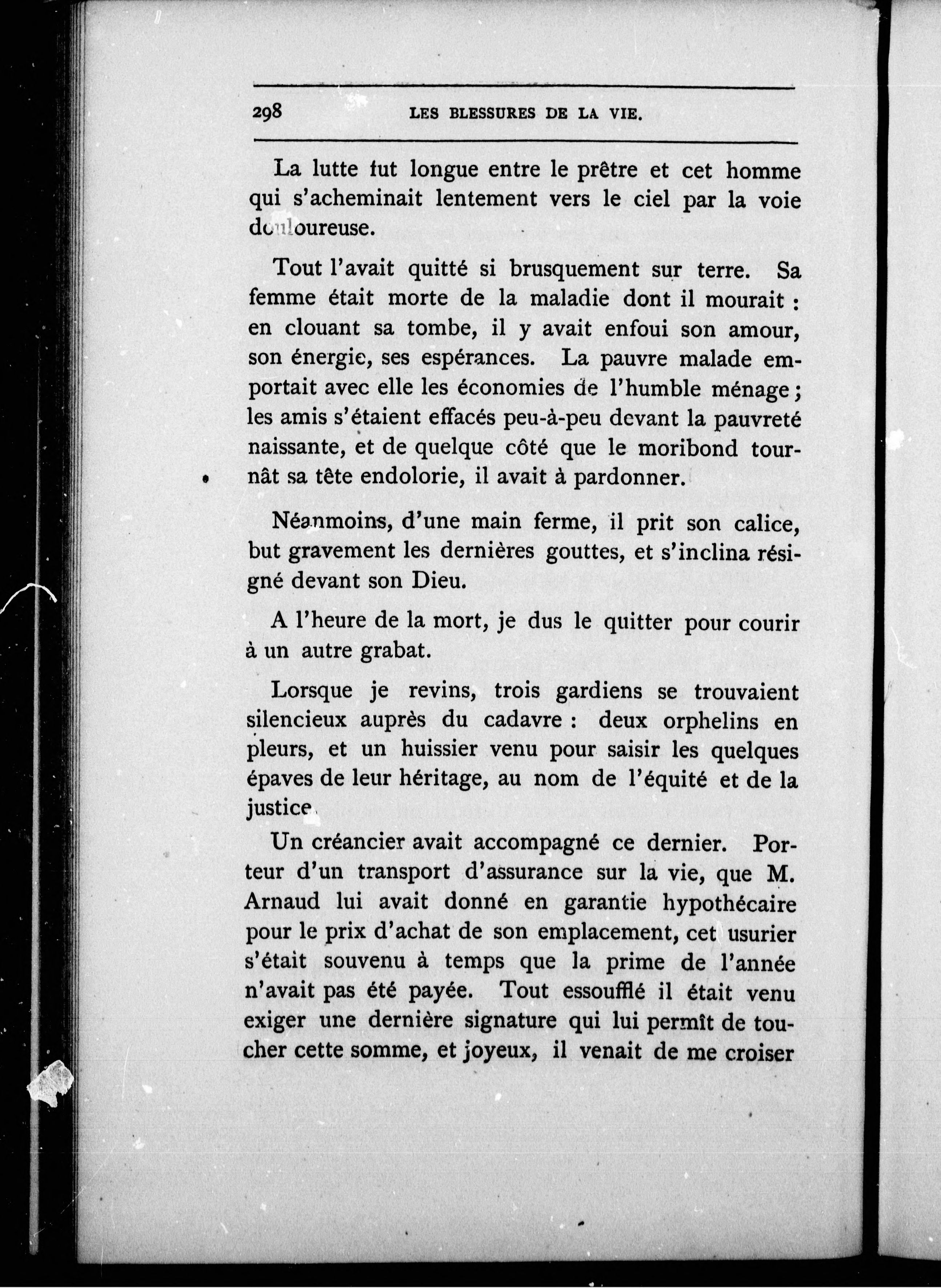 298 LES BLESSURES DE LA VIE.

La lutte fut longue entre le prêtre et cet homme qui s'acheminait lentement vers le ciel par la voie douloureuse.

Tout l'avait quitté si brusquement sur terre. Sa femme était morte de la maladie dont il mourait : en clouant sa tombe, il y avait enfoui son amour, son énergie, ses espérances. La pauvre malade emportait avec elle les économies de l'humble ménage ; les amis s'étaient effacés peu-à-peu devant la pauvreté naissante, et de quelque côté que le moribond tournât sa tête endolorie, il avait à pardonner.

Néanmoins, d'une main ferme, il prit son calice, but gravement les dernières gouttes, et s'inclina résigné devant son Dieu.

A l'heure de la mort, je dus le quitter pour courir à un autre grabat.

Lorsque je revins, trois gardiens se trouvaient silencieux auprès du cadavre : deux orphelins en pleurs, et un huissier venu pour saisir les quelques épaves de leur héritage, au nom de l'équité et de la justice.

Un créancier avait accompagné ce dernier. Porteur d'un transport d'assurance sur la vie, que M. Arnaud lui avait donné en garantie hypothécaire pour le prix d'achat de son emplacement, cet usurier s'était souvenu à temps que la prime de l'année n'avait pas été payée. Tout essoufflé il était venu exiger une dernière signature qui lui permît de toucher cette somme, et joyeux, il venait de me croiser